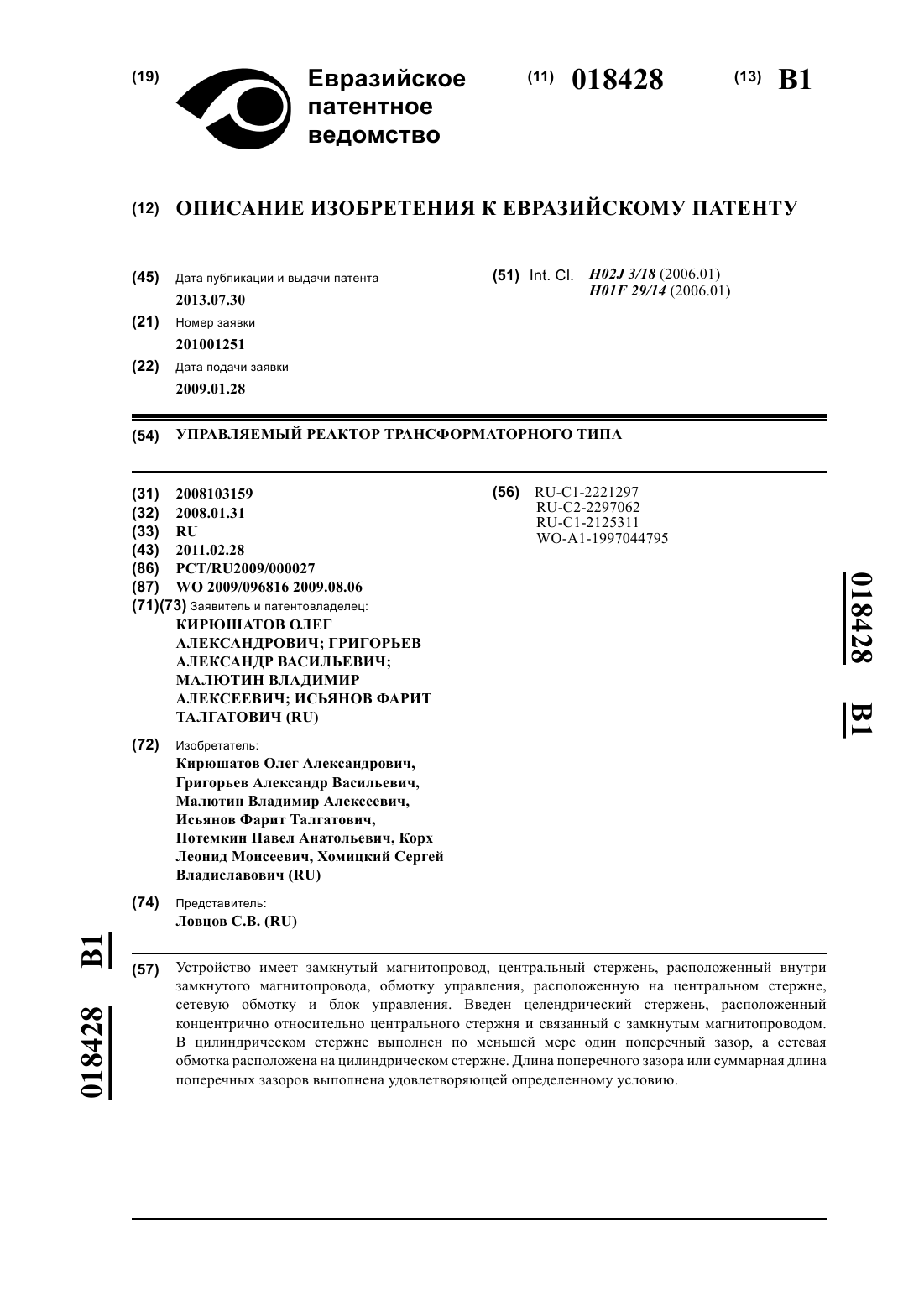 (19) Евразийское патентное ведомство

(11) 018428 (13) B1

(12) ОПИСАНИЕ ИЗОБРЕТЕНИЯ К ЕВРАЗИЙСКОМУ ПАТЕНТУ

(45) Дата публикации и выдачи патента
2013.07.30

(21) Номер заявки
201001251

(22) Дата подачи заявки
2009.01.28

(51) Int. Cl. H02J 3/18 (2006.01)
H01F 29/14 (2006.01)

(54) УПРАВЛЯЕМЫЙ РЕАКТОР ТРАНСФОРМАТОРНОГО ТИПА

(31) 2008103159
(32) 2008.01.31
(33) RU
(43) 2011.02.28
(86) PCT/RU2009/000027
(87) WO 2009/096816 2009.08.06
(71)(73) Заявитель и патентовладелец:
КИРЮШАТОВ ОЛЕГ АЛЕКСАНДРОВИЧ; ГРИГОРЬЕВ АЛЕКСАНДР ВАСИЛЬЕВИЧ; МАЛЮТИН ВЛАДИМИР АЛЕКСЕЕВИЧ; ИСЬЯНОВ ФАРИТ ТАЛГАТОВИЧ (RU)

(72) Изобретатель:
Кирюшатов Олег Александрович, Григорьев Александр Васильевич, Малютин Владимир Алексеевич, Исьянов Фарит Талгатович, Потемкин Павел Анатольевич, Корх Леонид Моисеевич, Хомицкий Сергей Владиславович (RU)

(74) Представитель:
Ловцов С.В. (RU)

(56) RU-C1-2221297
RU-C2-2297062
RU-C1-2125311
WO-A1-1997044795

018428 B1

018428 B1

(57) Устройство имеет замкнутый магнитопровод, центральный стержень, расположенный внутри замкнутого магнитопровода, обмотку управления, расположенную на центральном стержне, сетевую обмотку и блок управления. Введен целендрический стержень, расположенный концентрично относительно центрального стержня и связанный с замкнутым магнитопроводом. В цилиндрическом стержне выполнен по меньшей мере один поперечный зазор, а сетевая обмотка расположена на цилиндрическом стержне. Длина поперечного зазора или суммарная длина поперечных зазоров выполнена удовлетворяющей определенному условию.